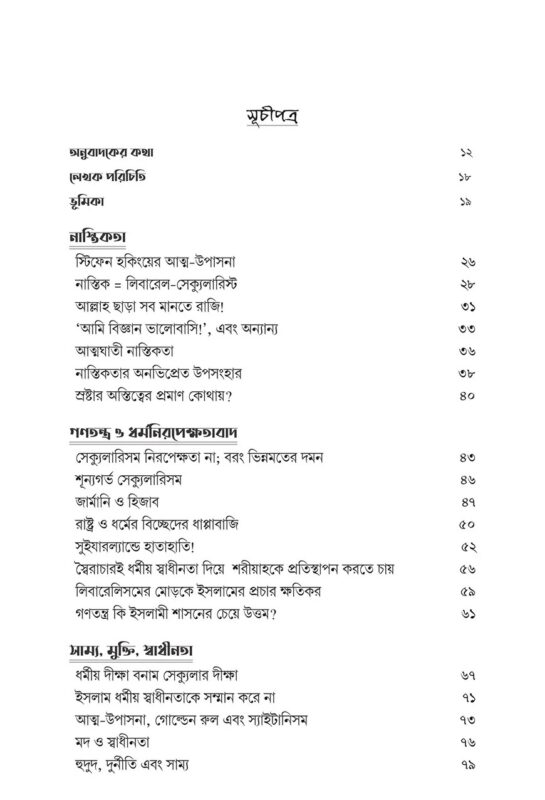 সূচীপত্র

অনুবাদকের কথা ১২
লেখক পরিচিতি ১৮
ভূমিকা ১৯

নাস্তিকতা
স্টিফেন হকিংয়ের আত্ম-উপাসনা ২৬
নাস্তিক = লিবারেল-সেক্যুলারিস্ট ২৮
আল্লাহ ছাড়া সব মানতে রাজি! ৩১
'আমি বিজ্ঞান ভালোবাসি!', এবং অন্যান্য ৩৩
আত্মঘাতী নাস্তিকতা ৩৬
নাস্তিকতার অনভিপ্রেত উপসংহার ৩৮
স্রষ্টার অস্তিত্বের প্রমাণ কোথায়? ৪০

গণতন্ত্র ও ধর্মনিরপেক্ষতাবাদ
সেক্যুলারিসম নিরপেক্ষতা না; বরং ভিন্নমতের দমন ৪৩
শূন্যগর্ভ সেক্যুলারিসম ৪৬
জার্মানি ও হিজাব ৪৭
রাষ্ট্র ও ধর্মের বিচ্ছেদের ধাপ্পাবাজি ৫০
সুইযারল্যান্ডে হাতাহাতি! ৫২
স্বৈরাচারই ধর্মীয় স্বাধীনতা দিয়ে শরীয়াহকে প্রতিস্থাপন করতে চায় ৫৬
লিবারেলিসমের মোড়কে ইসলামের প্রচার ক্ষতিকর ৫৯
গণতন্ত্র কি ইসলামী শাসনের চেয়ে উত্তম? ৬১

সাম্য, মুক্তি, স্বাধীনতা
ধর্মীয় দীক্ষা বনাম সেক্যুলার দীক্ষা ৬৭
ইসলাম ধর্মীয় স্বাধীনতাকে সম্মান করে না ৭১
আত্ম-উপাসনা, গোল্ডেন রুল এবং স্যাইটানিসম ৭৩
মদ ও স্বাধীনতা ৭৬
হুদুদ, দুর্নীতি এবং সাম্য ৭৯